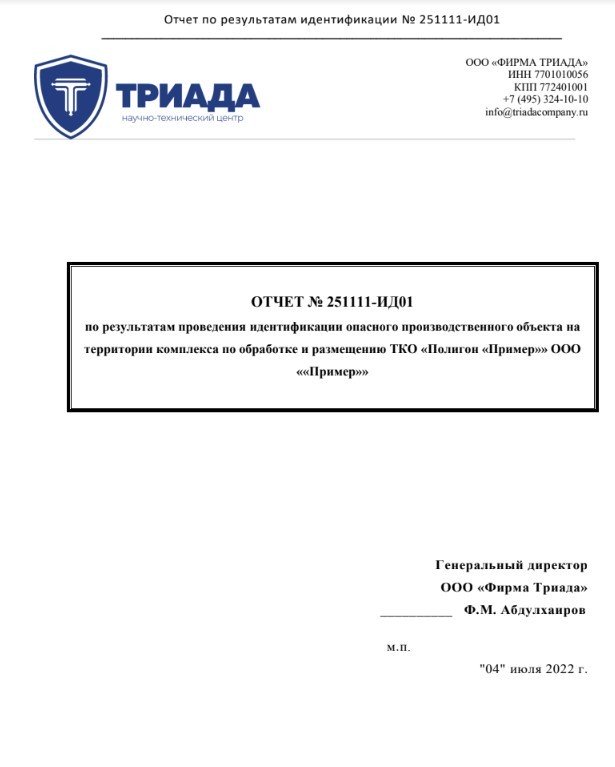 Отчет по результатам идентификации № 251111-ИД01

ТРИАДА
научно-технический центр

ООО «ФИРМА ТРИАДА»
ИНН 7701010056
КПП 772401001
+7 (495) 324-10-10
info@triadacompany.ru

ОТЧЕТ № 251111-ИД01
по результатам проведения идентификации опасного производственного объекта на территории комплекса по обработке и размещению ТКО «Полигон «Пример»» ООО ««Пример»»

Генеральный директор
ООО «Фирма Триада»
__________ Ф.М. Абдулхаиров

м.п.

"04" июля 2022 г.